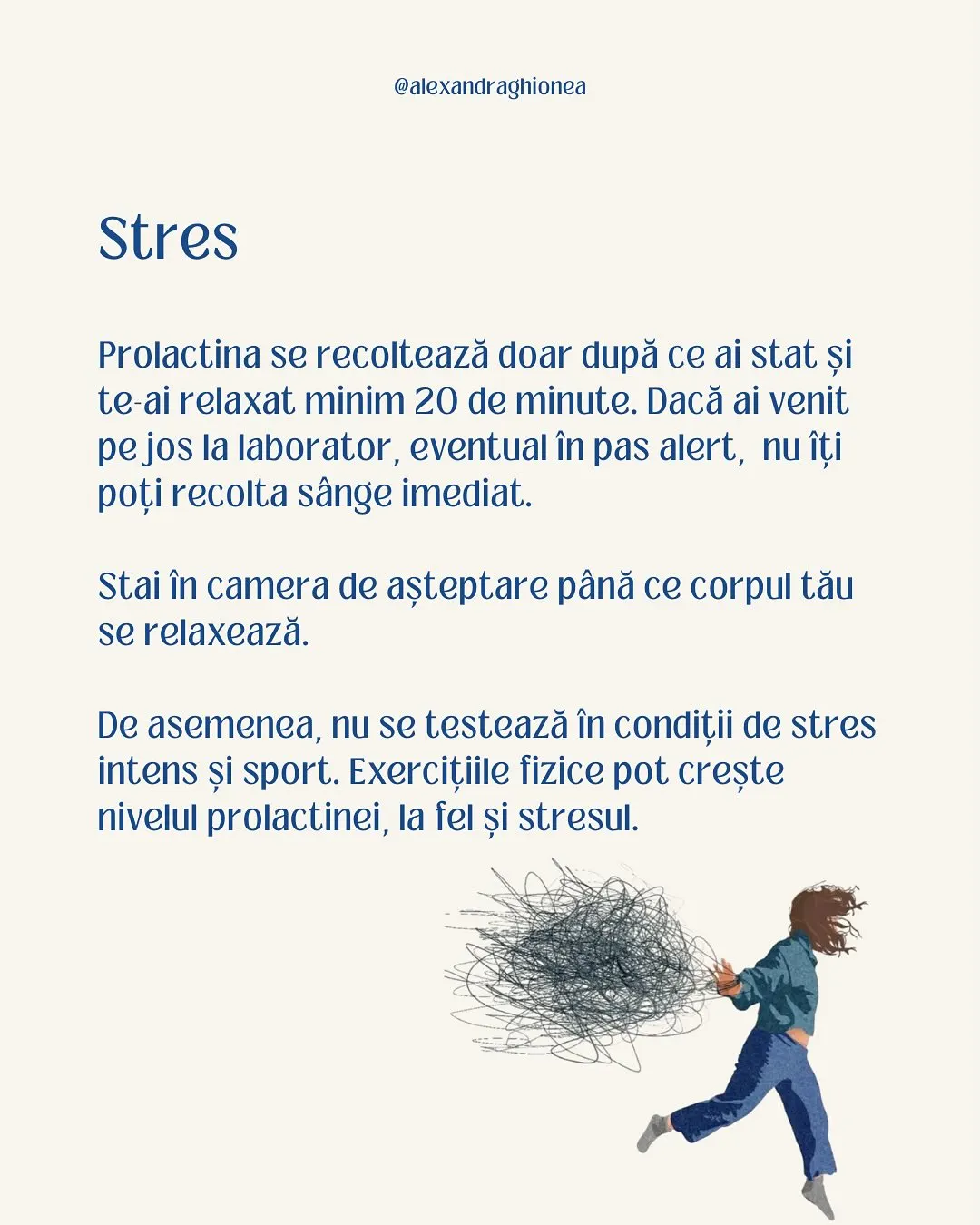 @alexandraghionea

Stres

Prolactina se recoltează doar după ce ai stat și te-ai relaxat minim 20 de minute. Dacă ai venit pe jos la laborator, eventual în pas alert, nu îți poți recolta sânge imediat.

Stai în camera de așteptare până ce corpul tău se relaxează.

De asemenea, nu se testează în condiții de stres intens și sport. Exercițiile fizice pot crește nivelul prolactinei, la fel și stresul.